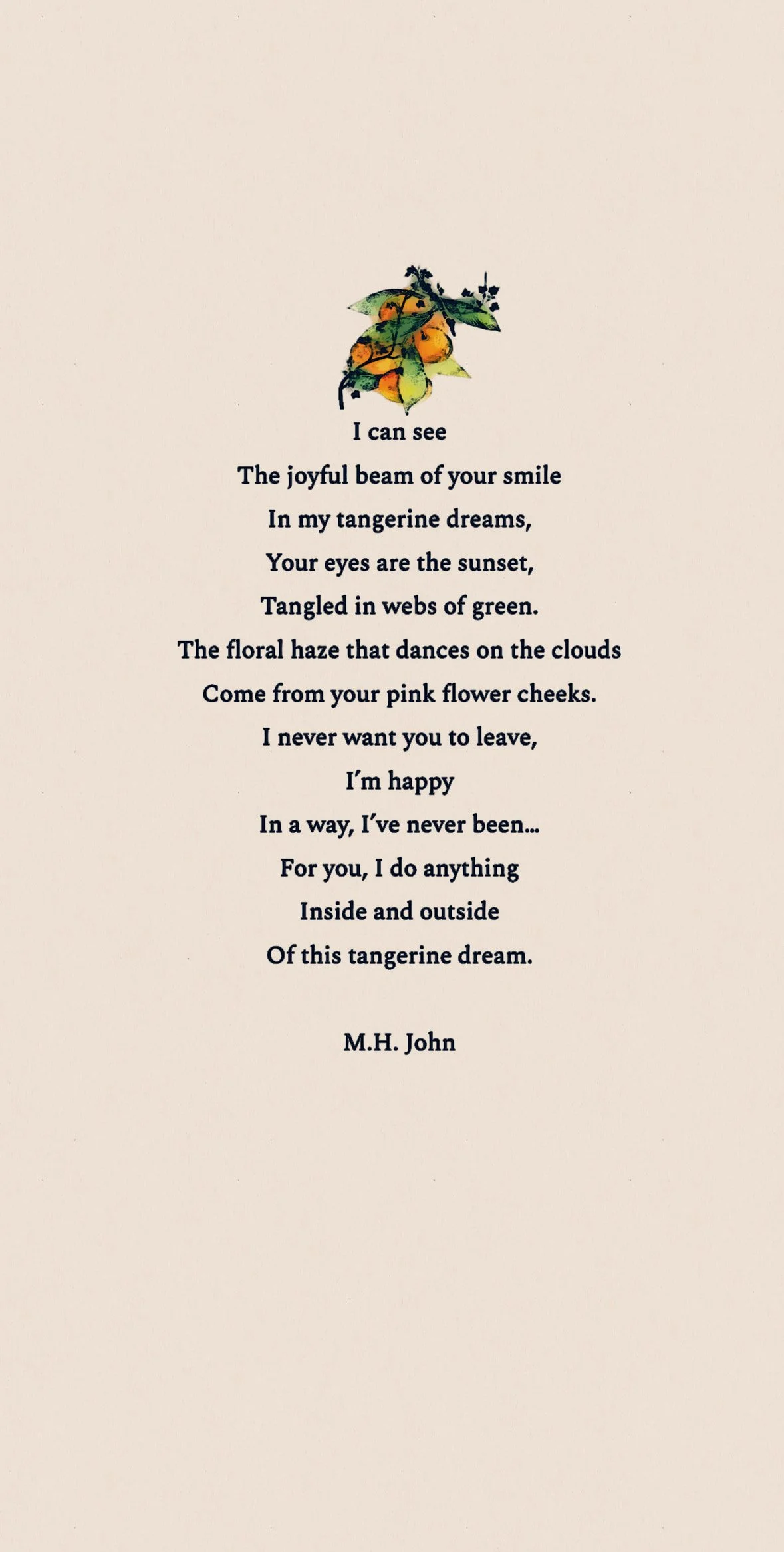 I can see
The joyful beam of your smile
In my tangerine dreams,
Your eyes are the sunset,
Tangled in webs of green.
The floral haze that dances on the clouds
Come from your pink flower cheeks.
I never want you to leave,
I'm happy
In a way, I've never been...
For you, I do anything
Inside and outside
Of this tangerine dream.

M.H. John